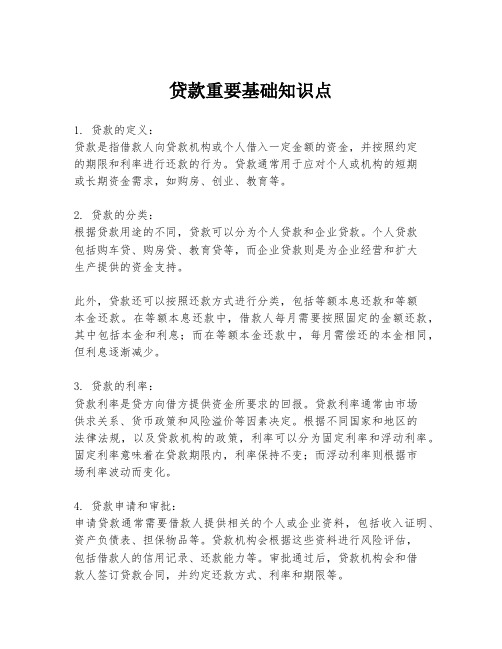 贷款重要基础知识点

1. 贷款的定义：
贷款是指借款人向贷款机构或个人借入一定金额的资金，并按照约定的期限和利率进行还款的行为。贷款通常用于应对个人或机构的短期或长期资金需求，如购房、创业、教育等。

2. 贷款的分类：
根据贷款用途的不同，贷款可以分为个人贷款和企业贷款。个人贷款包括购车贷、购房贷、教育贷等，而企业贷款则是为企业经营和扩大生产提供的资金支持。

此外，贷款还可以按照还款方式进行分类，包括等额本息还款和等额本金还款。在等额本息还款中，借款人每月需要按照固定的金额还款，其中包括本金和利息；而在等额本金还款中，每月需偿还的本金相同，但利息逐渐减少。

3. 贷款的利率：
贷款利率是贷方向借方提供资金所要求的回报。贷款利率通常由市场供求关系、货币政策和风险溢价等因素决定。根据不同国家和地区的法律法规，以及贷款机构的政策，利率可以分为固定利率和浮动利率。固定利率意味着在贷款期限内，利率保持不变；而浮动利率则根据市场利率波动而变化。

4. 贷款申请和审批：
申请贷款通常需要借款人提供相关的个人或企业资料，包括收入证明、资产负债表、担保物品等。贷款机构会根据这些资料进行风险评估，包括借款人的信用记录、还款能力等。审批通过后，贷款机构会和借款人签订贷款合同，并约定还款方式、利率和期限等。